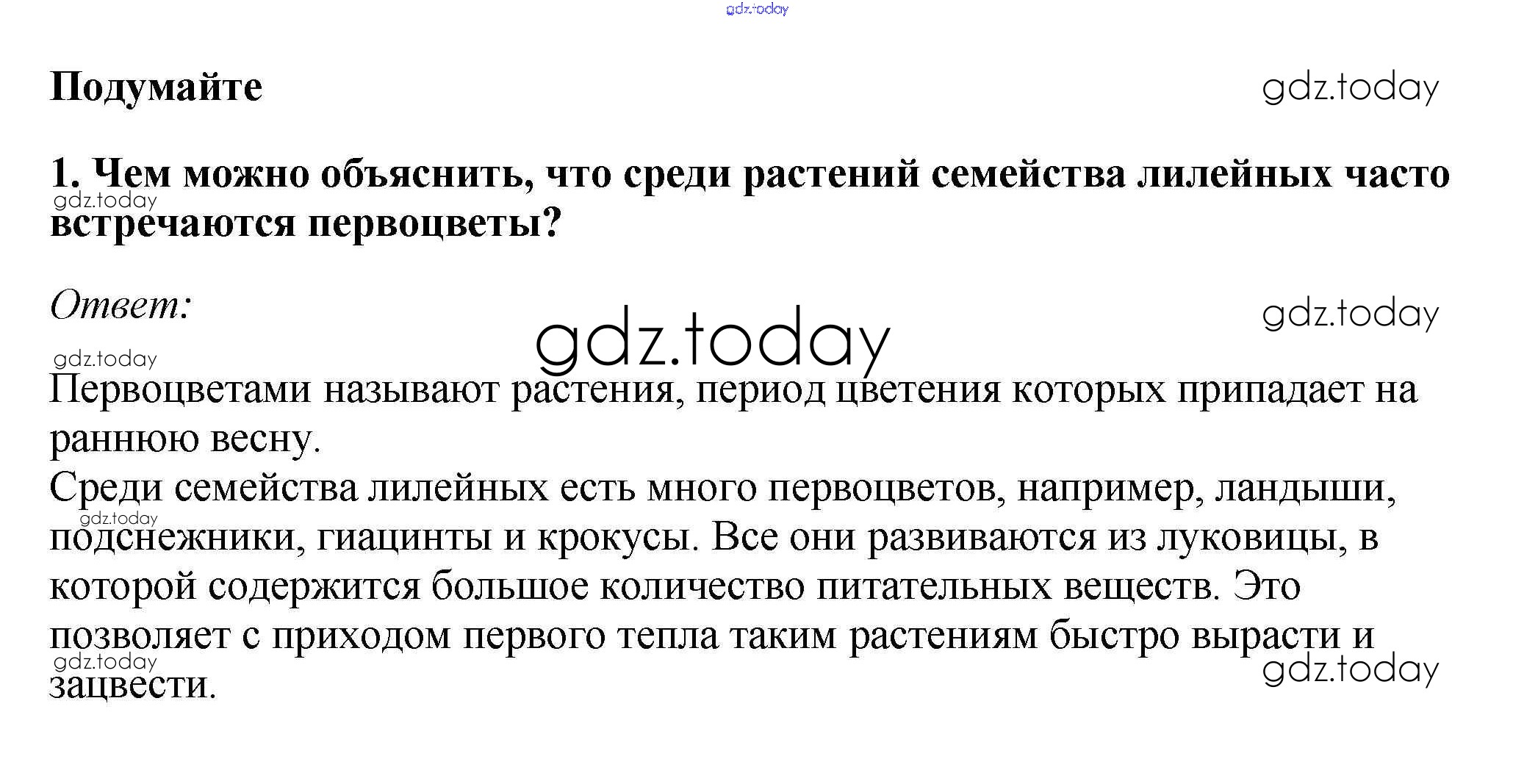 gdz.today

Подумайте

gdz.today

1. Чем можно объяснить, что среди растений семейства лилейных часто встречаются первоцветы?

gdz.today

Ответ:

gdz.today

gdz.today

gdz.today

Первоцветами называют растения, период цветения которых припадает на раннюю весну.
Среди семейства лилейных есть много первоцветов, например, ландыши, подснежники, гиацинты и крокусы. Все они развиваются из луковицы, в которой содержится большое количество питательных веществ. Это позволяет с приходом первого тепла таким растениям быстро вырасти и зацвести.

gdz.today

gdz.today

gdz.today